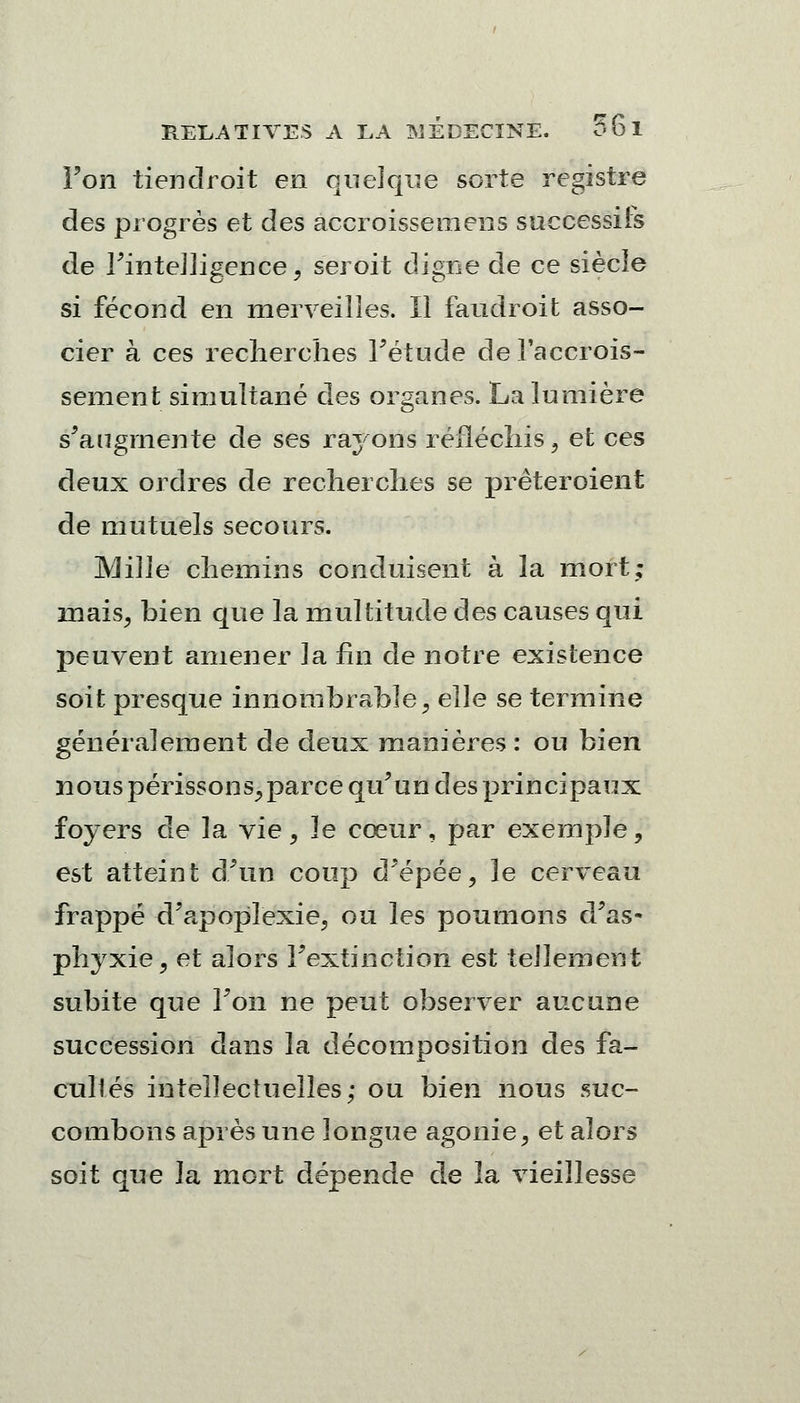 RELATIVES A LA MÉDECINE. 361

l'on tiendroit en quelque sorte registre des progrès et des accroissemens successifs de l'intelligence, seroit digne de ce siècle si fécond en merveilles. Il faudroit associer à ces recherches l'étude de l'accroissement simultané des organes. La lumière s'augmente de ses rayons réfléchis, et ces deux ordres de recherches se prêteroient de mutuels secours.

Mille chemins conduisent à la mort; mais, bien que la multitude des causes qui peuvent amener la fin de notre existence soit presque innombrable, elle se termine généralement de deux manières : ou bien nous périssons, parce qu'un des principaux foyers de la vie, le cœur, par exemple, est atteint d'un coup d'épée, le cerveau frappé d'apoplexie, ou les poumons d'asphyxie, et alors l'extinction est tellement subite que l'on ne peut observer aucune succession dans la décomposition des facultés intellectuelles; ou bien nous succombons après une longue agonie, et alors soit que la mort dépende de la vieillesse